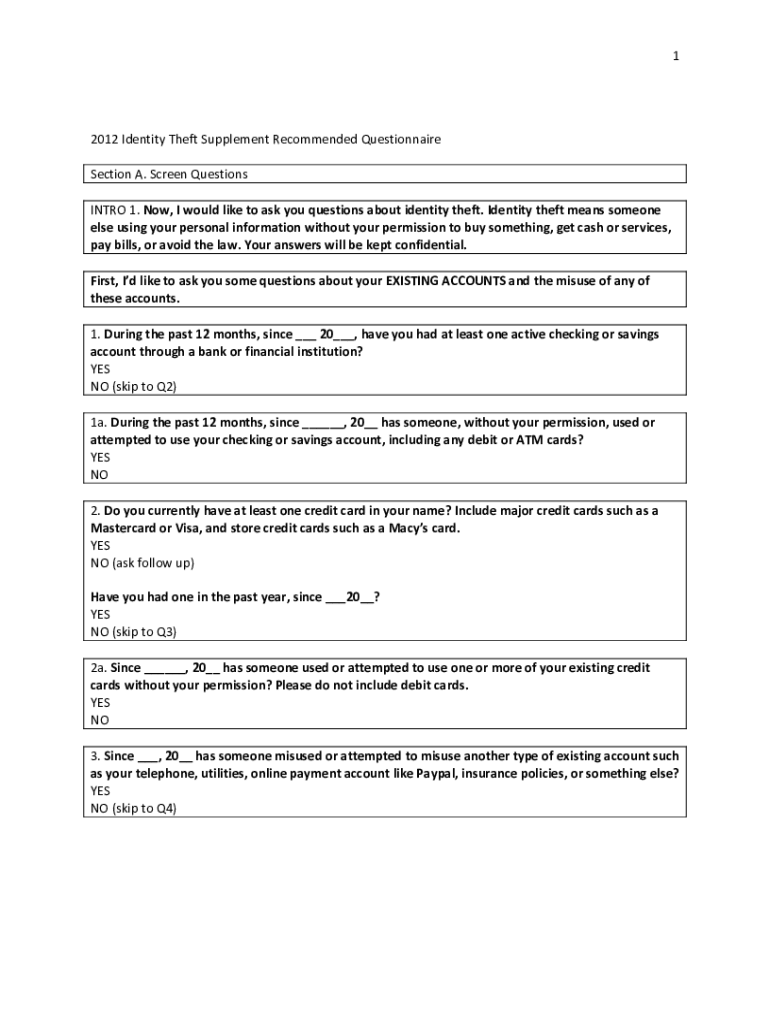 1

2012 Identity Theft Supplement Recommended Questionnaire

Section A. Screen Questions

INTRO 1. Now, I would like to ask you questions about identity theft. Identity theft means someone else using your personal information without your permission to buy something, get cash or services, pay bills, or avoid the law. Your answers will be kept confidential.

First, I'd like to ask you some questions about your EXISTING ACCOUNTS and the misuse of any of these accounts.

1. During the past 12 months, since ___ 20___, have you had at least one active checking or savings account through a bank or financial institution?
YES
NO (skip to Q2)

1a. During the past 12 months, since ______, 20__ has someone, without your permission, used or attempted to use your checking or savings account, including any debit or ATM cards?
YES
NO

2. Do you currently have at least one credit card in your name? Include major credit cards such as a Mastercard or Visa, and store credit cards such as a Macy's card.
YES
NO (ask follow up)

Have you had one in the past year, since ___20__?
YES
NO (skip to Q3)

2a. Since ______, 20__ has someone used or attempted to use one or more of your existing credit cards without your permission? Please do not include debit cards.
YES
NO

3. Since ___, 20__ has someone misused or attempted to misuse another type of existing account such as your telephone, utilities, online payment account like Paypal, insurance policies, or something else?
YES
NO (skip to Q4)